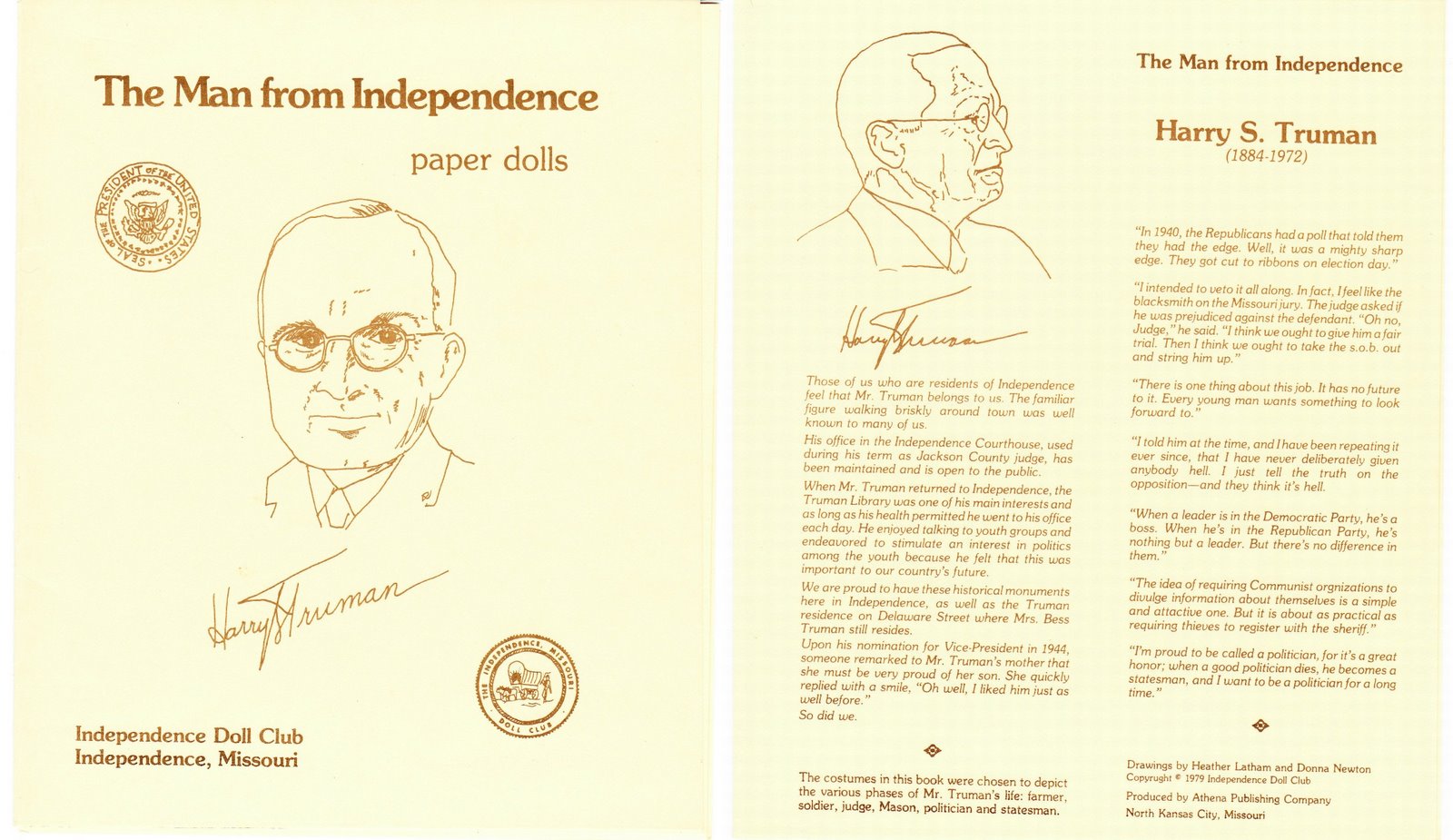 The Man from Independence

paper dolls

SEAL OF THE PRESIDENT OF THE UNITED STATES

Harry S Truman

THE INDEPENDENCE, MISSOURI DOLL CLUB

Independence Doll Club
Independence, Missouri

Harry S Truman

Those of us who are residents of Independence feel that Mr. Truman belongs to us. The familiar figure walking briskly around town was well known to many of us.

His office in the Independence Courthouse, used during his term as Jackson County judge, has been maintained and is open to the public.

When Mr. Truman returned to Independence, the Truman Library was one of his main interests and as long as his health permitted he went to his office each day. He enjoyed talking to youth groups and endeavored to stimulate an interest in politics among the youth because he felt that this was important to our country's future.

We are proud to have these historical monuments here in Independence, as well as the Truman residence on Delaware Street where Mrs. Bess Truman still resides.

Upon his nomination for Vice-President in 1944, someone remarked to Mr. Truman's mother that she must be very proud of her son. She quickly replied with a smile, "Oh well, I liked him just as well before."

So did we.

The costumes in this book were chosen to depict the various phases of Mr. Truman's life: farmer, soldier, judge, Mason, politician and statesman.

The Man from Independence

Harry S. Truman
(1884-1972)

"In 1940, the Republicans had a poll that told them they had the edge. Well, it was a mighty sharp edge. They got cut to ribbons on election day."

"I intended to veto it all along. In fact, I feel like the blacksmith on the Missouri jury. The judge asked if he was prejudiced against the defendant. "Oh no, Judge," he said. "I think we ought to give him a fair trial. Then I think we ought to take the s.o.b. out and string him up."

"There is one thing about this job. It has no future to it. Every young man wants something to look forward to."

"I told him at the time, and I have been repeating it ever since, that I have never deliberately given anybody hell. I just tell the truth on the opposition—and they think it's hell.

"When a leader is in the Democratic Party, he's a boss. When he's in the Republican Party, he's nothing but a leader. But there's no difference in them."

"The idea of requiring Communist orgnizations to divulge information about themselves is a simple and attactive one. But it is about as practical as requiring thieves to register with the sheriff."

"I'm proud to be called a politician, for it's a great honor; when a good politician dies, he becomes a statesman, and I want to be a politician for a long time."

Drawings by Heather Latham and Donna Newton
Copyright © 1979 Independence Doll Club

Produced by Athena Publishing Company
North Kansas City, Missouri